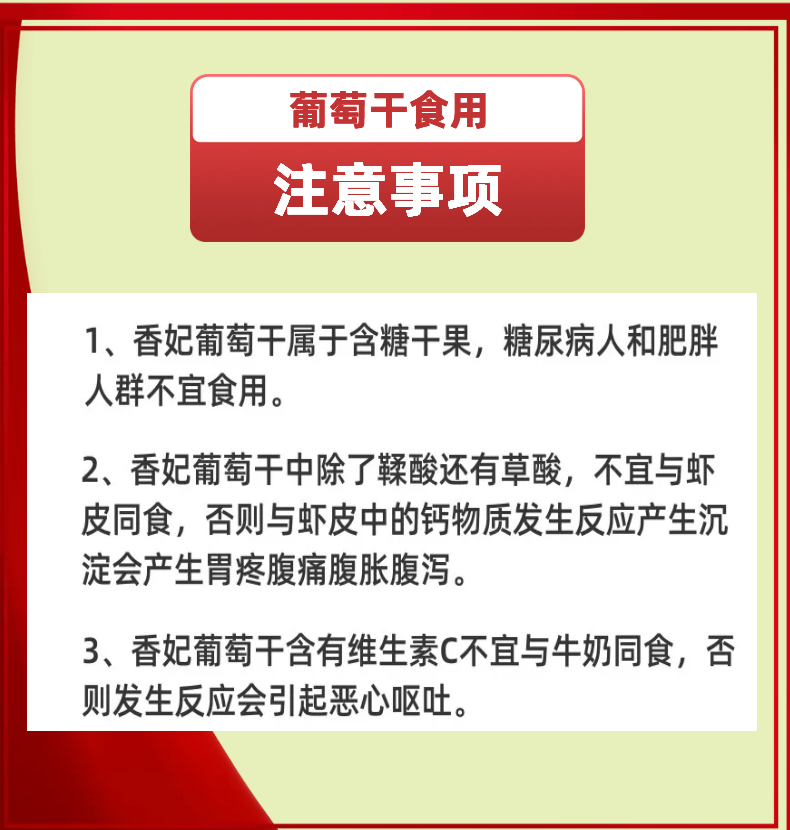 葡萄干食用

注意事项

1、香妃葡萄干属于含糖干果，糖尿病人和肥胖人群不宜食用。

2、香妃葡萄干中除了鞣酸还有草酸，不宜与虾皮同食，否则与虾皮中的钙物质发生反应产生沉淀会产生胃疼腹痛腹胀腹泻。

3、香妃葡萄干含有维生素C不宜与牛奶同食，否则发生反应会引起恶心呕吐。